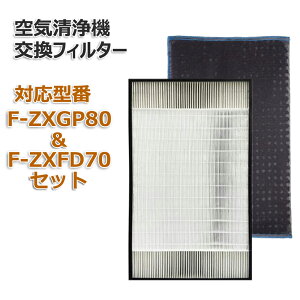 空気清浄機
交換フィルター

対応型番
F-ZXGP80
&
F-ZXFD70
セット